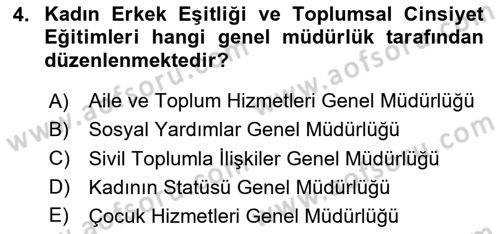 4. Kadın Erkek Eşitliği ve Toplumsal Cinsiyet Eğitimleri hangi genel müdürlük tarafından düzenlenmektedir?

A) Aile ve Toplum Hizmetleri Genel Müdürlüğü
B) Sosyal Yardımlar Genel Müdürlüğü
C) Sivil Toplumla İlişkiler Genel Müdürlüğü
D) Kadının Statüsü Genel Müdürlüğü
E) Çocuk Hizmetleri Genel Müdürlüğü

www.aofsoru.com www.aofsoru.com www.aofsoru.com www.aofsoru.com